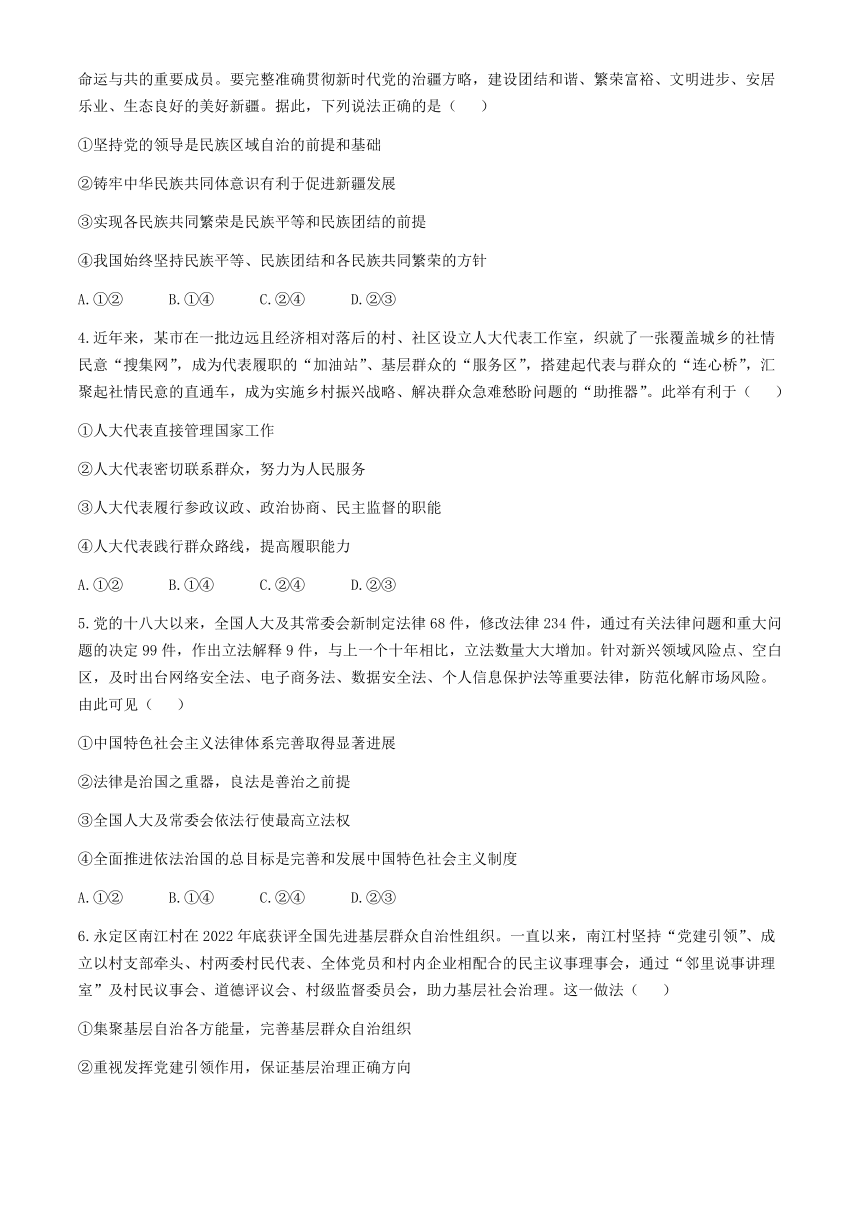 命运与共的重要成员。要完整准确贯彻新时代党的治疆方略，建设团结和谐、繁荣富裕、文明进步、安居乐业、生态良好的美好新疆。据此，下列说法正确的是（　　）

①坚持党的领导是民族区域自治的前提和基础

②铸牢中华民族共同体意识有利于促进新疆发展

③实现各民族共同繁荣是民族平等和民族团结的前提

④我国始终坚持民族平等、民族团结和各民族共同繁荣的方针

A.①②　　B.①④　　C.②④　　D.②③

4.近年来，某市在一批边远且经济相对落后的村、社区设立人大代表工作室，织就了一张覆盖城乡的社情民意“搜集网”，成为代表履职的“加油站”、基层群众的“服务区”，搭建起代表与群众的“连心桥”，汇聚起社情民意的直通车，成为实施乡村振兴战略、解决群众急难愁盼问题的“助推器”。此举有利于（　　）

①人大代表直接管理国家工作

②人大代表密切联系群众，努力为人民服务

③人大代表履行参政议政、政治协商、民主监督的职能

④人大代表践行群众路线，提高履职能力

A.①②　　B.①④　　C.②④　　D.②③

5.党的十八大以来，全国人大及其常委会新制定法律 68 件，修改法律 234 件，通过有关法律问题和重大问题的决定 99 件，作出立法解释 9 件，与上一个十年相比，立法数量大大增加。针对新兴领域风险点、空白区，及时出台网络安全法、电子商务法、数据安全法、个人信息保护法等重要法律，防范化解市场风险。由此可见（　　）

①中国特色社会主义法律体系完善取得显著进展

②法律是治国之重器，良法是善治之前提

③全国人大及常委会依法行使最高立法权

④全面推进依法治国的总目标是完善和发展中国特色社会主义制度

A.①②　　B.①④　　C.②④　　D.②③

6.永定区南江村在 2022 年底获评全国先进基层群众自治性组织。一直以来，南江村坚持“党建引领”、成立以村支部牵头、村两委村民代表、全体党员和村内企业相配合的民主议事理事会，通过“邻里说事讲理室”及村民议事会、道德评议会、村级监督委员会，助力基层社会治理。这一做法（　　）

①集聚基层自治各方能量，完善基层群众自治组织

②重视发挥党建引领作用，保证基层治理正确方向